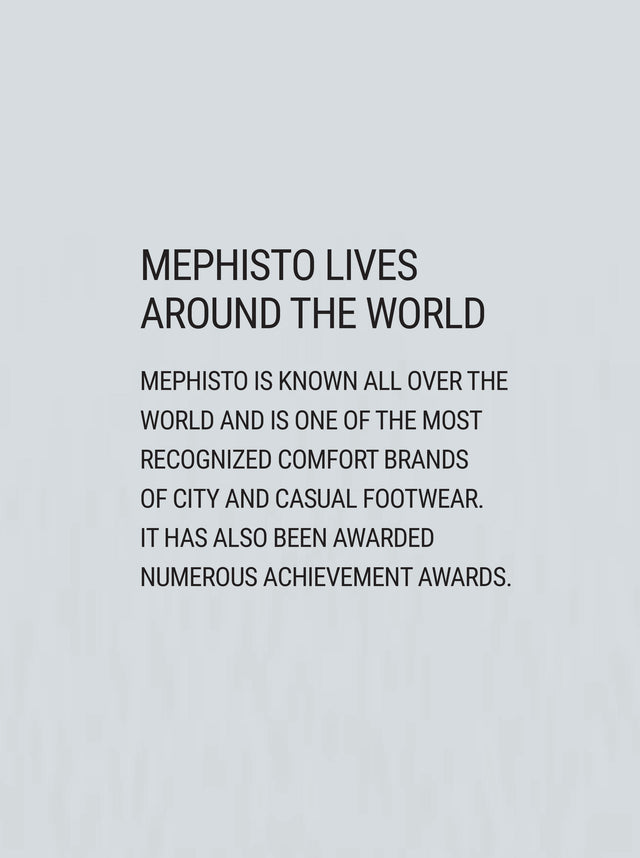 MEPHISTO LIVES
AROUND THE WORLD

MEPHISTO IS KNOWN ALL OVER THE WORLD AND IS ONE OF THE MOST RECOGNIZED COMFORT BRANDS OF CITY AND CASUAL FOOTWEAR. IT HAS ALSO BEEN AWARDED NUMEROUS ACHIEVEMENT AWARDS.